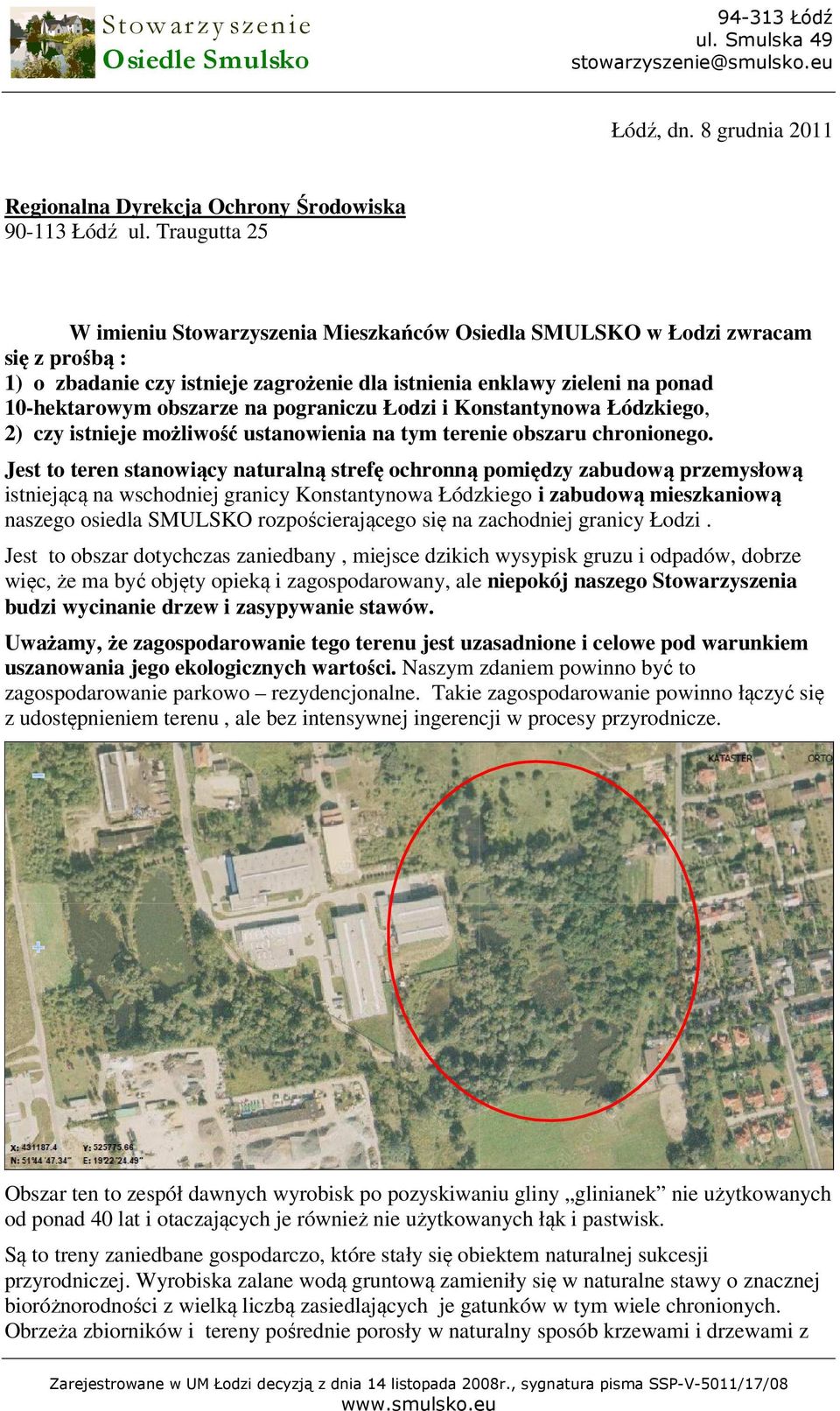 Stowarzyszenie
Osiedle Smulsko

94-313 Łódź
ul. Smulska 49
stowarzyszenie@smulsko.eu

Łódź, dn. 8 grudnia 2011

Regionalna Dyrekcja Ochrony Środowiska
90-113 Łódź ul. Traugutta 25

W imieniu Stowarzyszenia Mieszkańców Osiedla SMULSKO w Łodzi zwracam się z prośbą :
1) o zbadanie czy istnieje zagrożenie dla istnienia enklawy zieleni na ponad 10-hektarowym obszarze na pograniczu Łodzi i Konstantynowa Łódzkiego,
2) czy istnieje możliwość ustanowienia na tym terenie obszaru chronionego.

Jest to teren stanowiący naturalną strefę ochronną pomiędzy zabudową przemysłową istniejącą na wschodniej granicy Konstantynowa Łódzkiego i zabudową mieszkaniową naszego osiedla SMULSKO rozpościerającego się na zachodniej granicy Łodzi .

Jest to obszar dotychczas zaniedbany , miejsce dzikich wysypisk gruzu i odpadów, dobrze więc, że ma być objęty opieką i zagospodarowany, ale niepokój naszego Stowarzyszenia budzi wycinanie drzew i zasypywanie stawów.

Uważamy, że zagospodarowanie tego terenu jest uzasadnione i celowe pod warunkiem uszanowania jego ekologicznych wartości. Naszym zdaniem powinno być to zagospodarowanie parkowo – rezydencjonalne. Takie zagospodarowanie powinno łączyć się z udostępnieniem terenu , ale bez intensywnej ingerencji w procesy przyrodnicze.

KATASTER ORTO
X: 431187.4 Y: 525775.66
N: 51°44'47.34" E: 19°22'24.49"

Obszar ten to zespół dawnych wyrobisk po pozyskiwaniu gliny „glinianek” nie użytkowanych od ponad 40 lat i otaczających je również nie użytkowanych łąk i pastwisk.

Są to treny zaniedbane gospodarczo, które stały się obiektem naturalnej sukcesji przyrodniczej. Wyrobiska zalane wodą gruntową zamieniły się w naturalne stawy o znacznej bioróżnorodności z wielką liczbą zasiedlających je gatunków w tym wiele chronionych. Obrzeża zbiorników i tereny pośrednie porosły w naturalny sposób krzewami i drzewami z

Zarejestrowane w UM Łodzi decyzją z dnia 14 listopada 2008r., sygnatura pisma SSP-V-5011/17/08
www.smulsko.eu